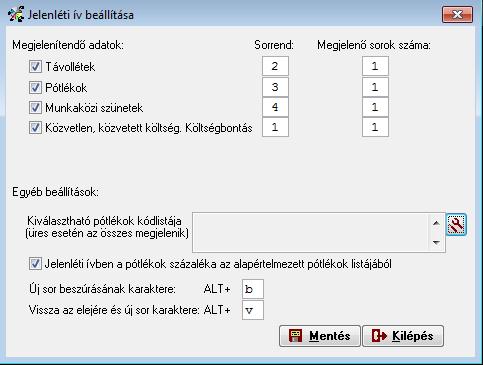 Jelenléti ív beállítása

Megjelenítendő adatok:
Sorrend:
Megjelenő sorok száma:

Távollétek 2 1
Pótlékok 3 1
Munkaközi szünetek 4 1
Közvetlen, közvetett költség. Költségbontás 1 1

Egyéb beállítások:

Kiválasztható pótlékok kódlistája
(üres esetén az összes megjelenik)

Jelenléti ívben a pótlékok százaléka az alapértelmezett pótlékok listájából

Új sor beszúrásának karaktere: ALT+ b
Vissza az elejére és új sor karaktere: ALT+ v

Mentés
Kilépés